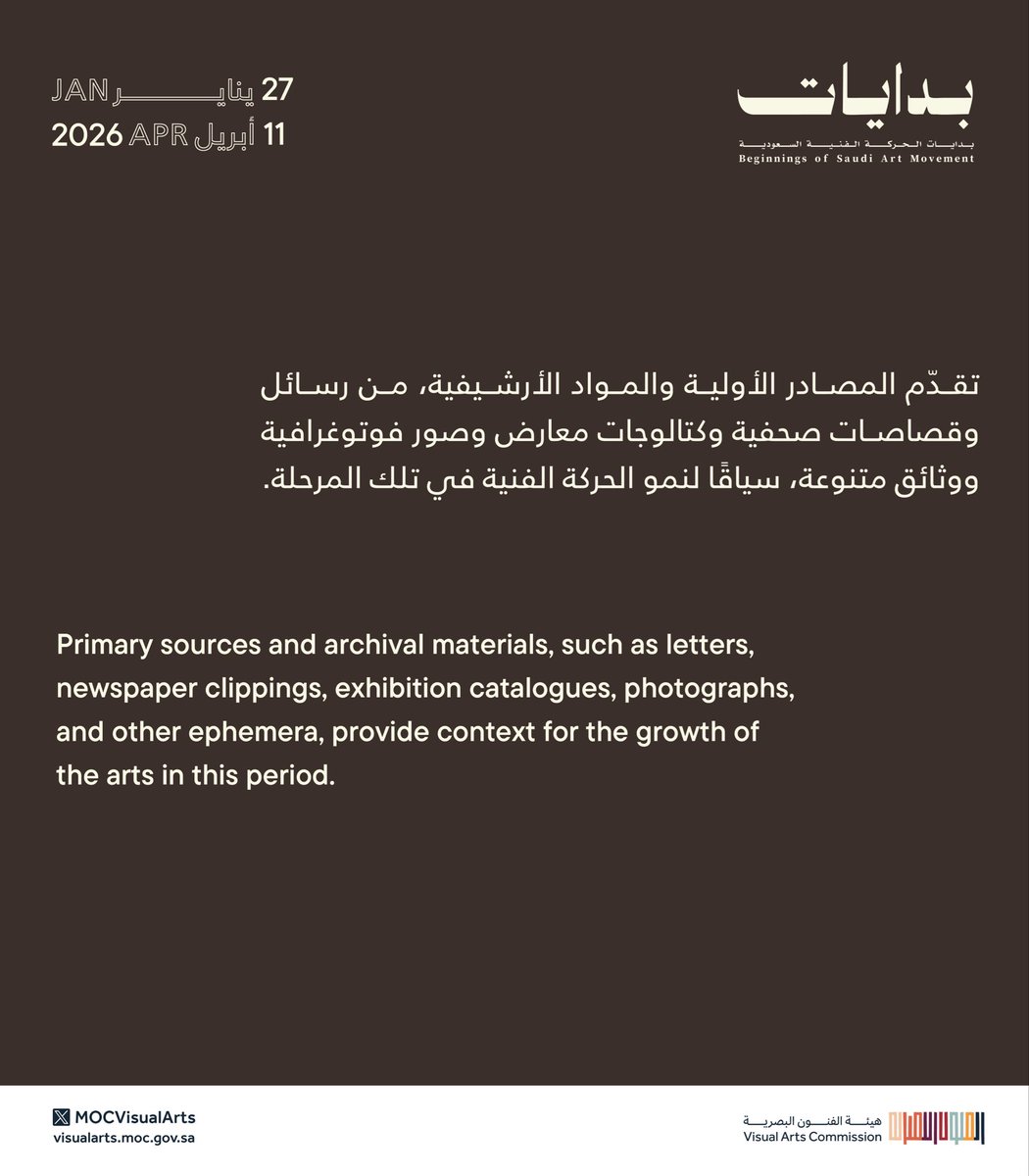 27 يناير JAN
11 أبريل APR 2026

بدايات
بدايات الحركة الفنية السعودية
Beginnings of Saudi Art Movement

تقدّم المصادر الأولية والمواد الأرشيفية، من رسائل وقصاصات صحفية وكتالوجات معارض وصور فوتوغرافية ووثائق متنوعة، سياقًا لنمو الحركة الفنية في تلك المرحلة.

Primary sources and archival materials, such as letters, newspaper clippings, exhibition catalogues, photographs, and other ephemera, provide context for the growth of the arts in this period.

MOCVisualArts
visualarts.moc.gov.sa

هيئة الفنون البصرية
Visual Arts Commission